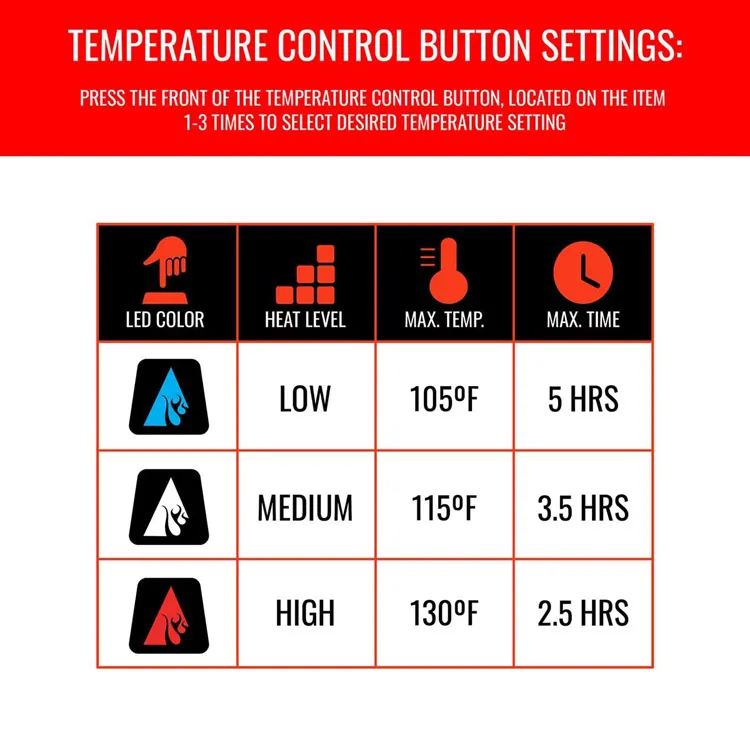 TEMPERATURE CONTROL BUTTON SETTINGS:

PRESS THE FRONT OF THE TEMPERATURE CONTROL BUTTON, LOCATED ON THE ITEM 1-3 TIMES TO SELECT DESIRED TEMPERATURE SETTING

| LED COLOR | HEAT LEVEL | MAX. TEMP. | MAX. TIME |
|---|---|---|---|
| | LOW | 105ºF | 5 HRS |
| | MEDIUM | 115ºF | 3.5 HRS |
| | HIGH | 130ºF | 2.5 HRS |